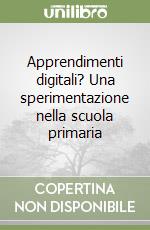 unilibro

Apprendimenti digitali? Una sperimentazione nella scuola primaria

COPERTINA NON DISPONIBILE